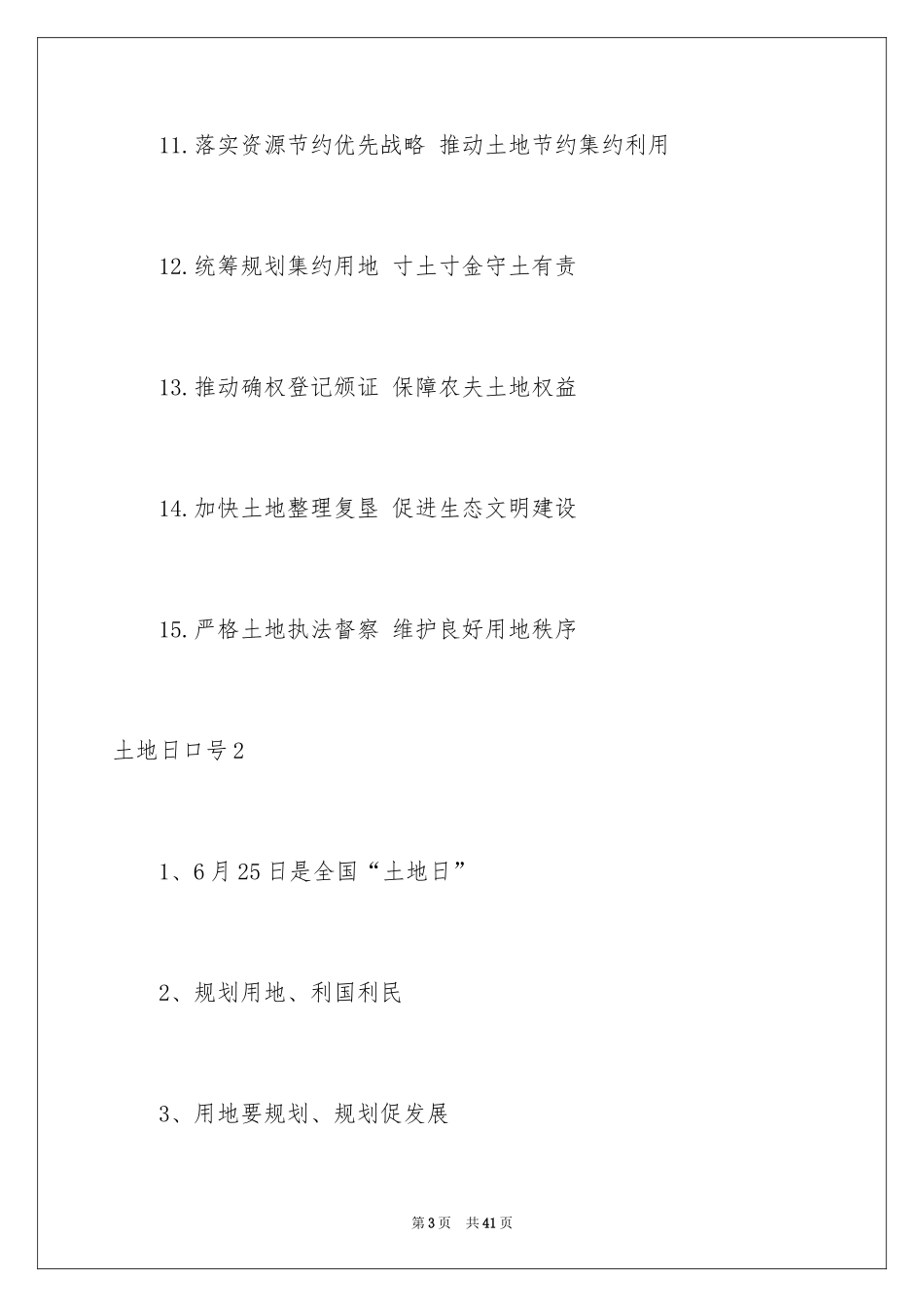 11.落实资源节约优先战略 推动土地节约集约利用

12.统筹规划集约用地 寸土寸金守土有责

13.推动确权登记颁证 保障农夫土地权益

14.加快土地整理复垦 促进生态文明建设

15.严格土地执法督察 维护良好用地秩序

土地日口号2

1、6月25日是全国“土地日”

2、规划用地、利国利民

3、用地要规划、规划促发展

第3页 共41页